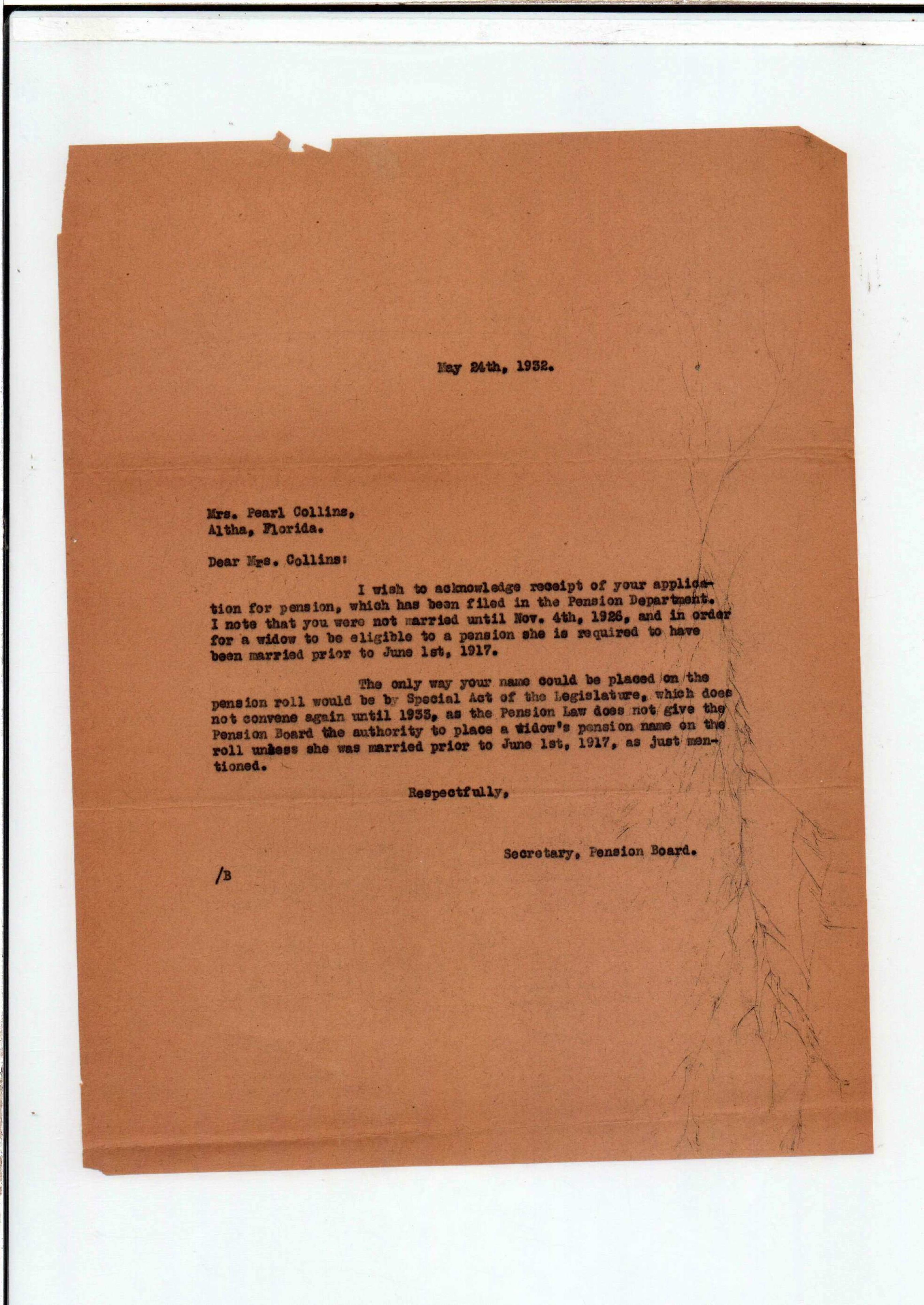 May 24th, 1932.

Mrs. Pearl Collins,
Altha, Florida.

Dear Mrs. Collins:

I wish to acknowledge receipt of your application for pension, which has been filed in the Pension Department. I note that you were not married until Nov. 4th, 1926, and in order for a widow to be eligible to a pension she is required to have been married prior to June 1st, 1917.

The only way your name could be placed on the pension roll would be by Special Act of the Legislature, which does not convene again until 1933, as the Pension Law does not give the Pension Board the authority to place a widow's pension name on the roll unless she was married prior to June 1st, 1917, as just mentioned.

Respectfully,

Secretary, Pension Board.

/B